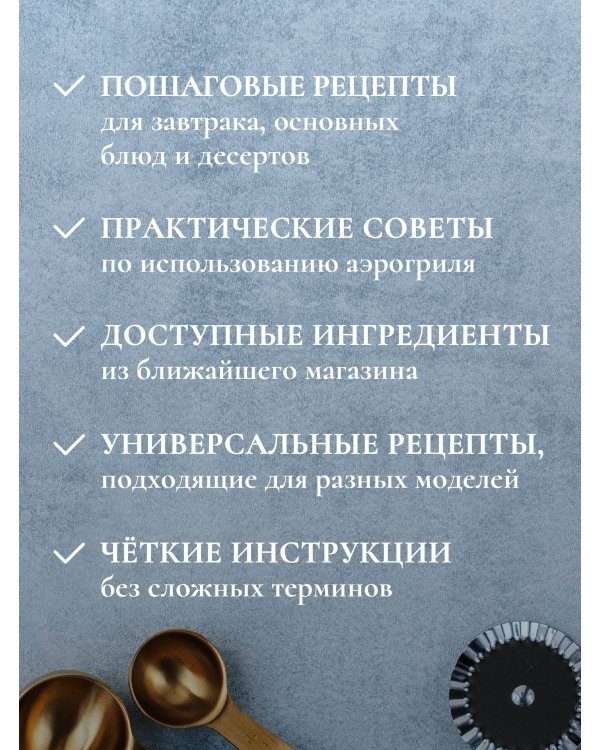 ✓ ПОШАГОВЫЕ РЕЦЕПТЫ
для завтрака, основных блюд и десертов

✓ ПРАКТИЧЕСКИЕ СОВЕТЫ
по использованию аэрогриля

✓ ДОСТУПНЫЕ ИНГРЕДИЕНТЫ
из ближайшего магазина

✓ УНИВЕРСАЛЬНЫЕ РЕЦЕПТЫ,
подходящие для разных моделей

✓ ЧЁТКИЕ ИНСТРУКЦИИ
без сложных терминов